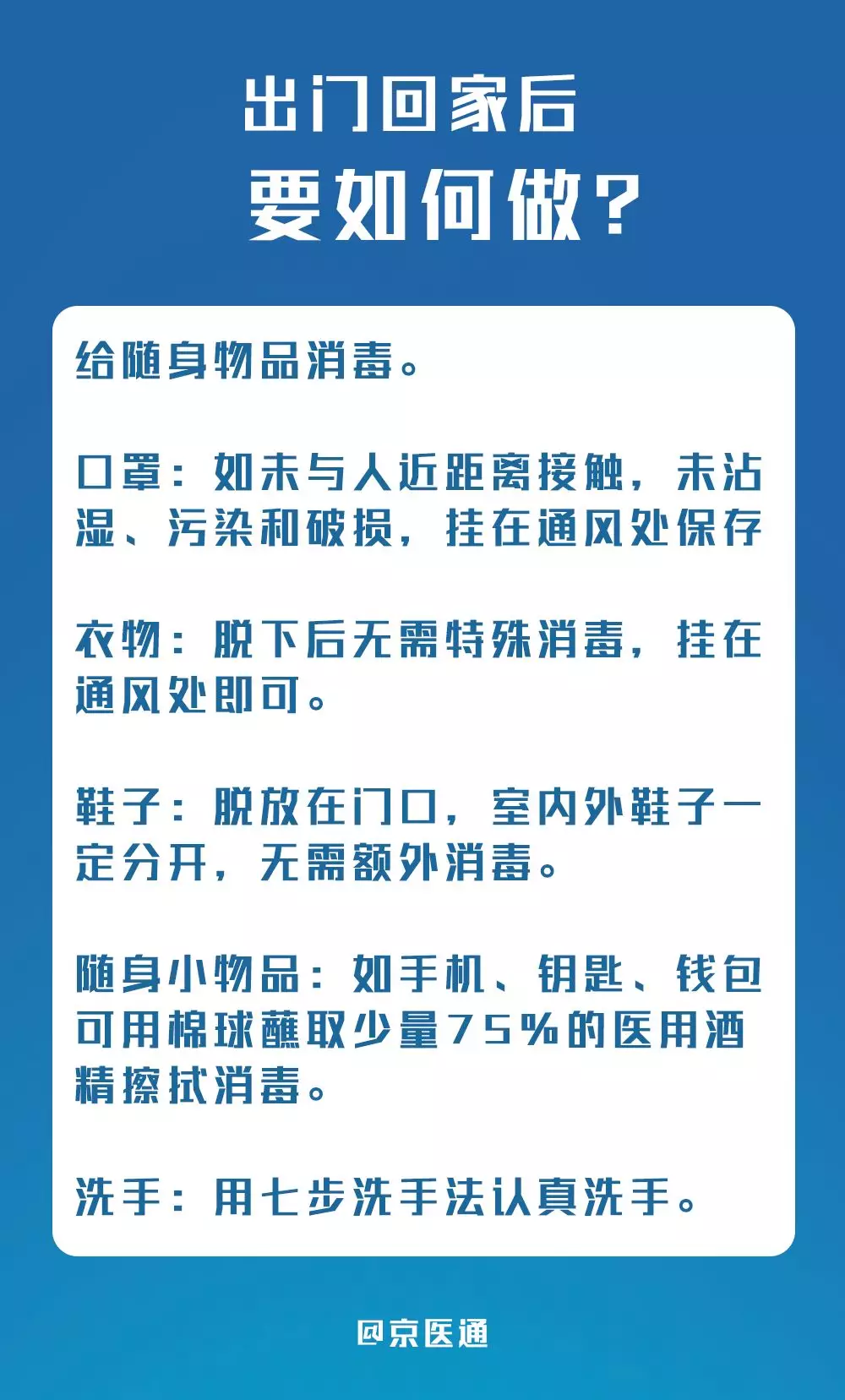 出门回家后
要如何做？

给随身物品消毒。

口罩：如未与人近距离接触，未沾湿、污染和破损，挂在通风处保存

衣物：脱下后无需特殊消毒，挂在通风处即可。

鞋子：脱放在门口，室内外鞋子一定分开，无需额外消毒。

随身小物品：如手机、钥匙、钱包可用棉球蘸取少量75%的医用酒精擦拭消毒。

洗手：用七步洗手法认真洗手。

@京医通